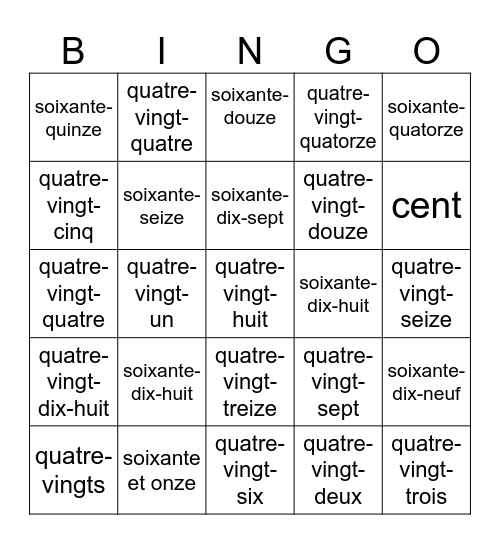 | B | I | N | G | O |
|---|---|---|---|---|
| soixante-quinze | quatre-vingt-quatre | soixante-douze | quatre-vingt-quatorze | soixante-quatorze |
| quatre-vingt-cinq | soixante-seize | soixante-dix-sept | quatre-vingt-douze | cent |
| quatre-vingt-quatre | quatre-vingt-un | quatre-vingt-huit | soixante-dix-huit | quatre-vingt-seize |
| quatre-vingt-dix-huit | soixante-dix-huit | quatre-vingt-treize | quatre-vingt-sept | soixante-dix-neuf |
| quatre-vingts | soixante et onze | quatre-vingt-six | quatre-vingt-deux | quatre-vingt-trois |